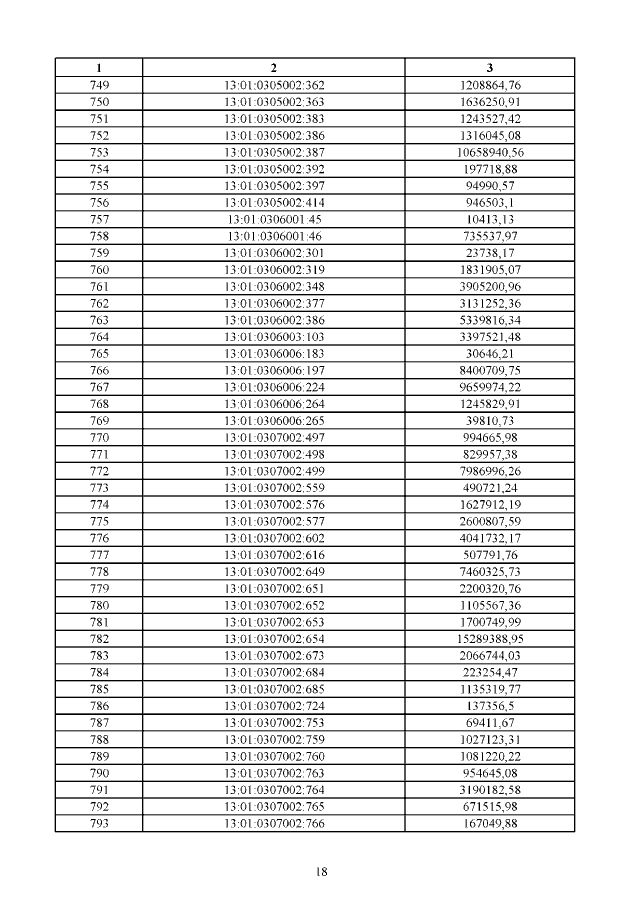 | 1 | 2 | 3 |
|---|---|---|
| 749 | 13:01:0305002:362 | 1208864,76 |
| 750 | 13:01:0305002:363 | 1636250,91 |
| 751 | 13:01:0305002:383 | 1243527,42 |
| 752 | 13:01:0305002:386 | 1316045,08 |
| 753 | 13:01:0305002:387 | 10658940,56 |
| 754 | 13:01:0305002:392 | 197718,88 |
| 755 | 13:01:0305002:397 | 94990,57 |
| 756 | 13:01:0305002:414 | 946503,1 |
| 757 | 13:01:0306001:45 | 10413,13 |
| 758 | 13:01:0306001:46 | 735537,97 |
| 759 | 13:01:0306002:301 | 23738,17 |
| 760 | 13:01:0306002:319 | 1831905,07 |
| 761 | 13:01:0306002:348 | 3905200,96 |
| 762 | 13:01:0306002:377 | 3131252,36 |
| 763 | 13:01:0306002:386 | 5339816,34 |
| 764 | 13:01:0306003:103 | 3397521,48 |
| 765 | 13:01:0306006:183 | 30646,21 |
| 766 | 13:01:0306006:197 | 8400709,75 |
| 767 | 13:01:0306006:224 | 9659974,22 |
| 768 | 13:01:0306006:264 | 1245829,91 |
| 769 | 13:01:0306006:265 | 39810,73 |
| 770 | 13:01:0307002:497 | 994665,98 |
| 771 | 13:01:0307002:498 | 829957,38 |
| 772 | 13:01:0307002:499 | 7986996,26 |
| 773 | 13:01:0307002:559 | 490721,24 |
| 774 | 13:01:0307002:576 | 1627912,19 |
| 775 | 13:01:0307002:577 | 2600807,59 |
| 776 | 13:01:0307002:602 | 4041732,17 |
| 777 | 13:01:0307002:616 | 507791,76 |
| 778 | 13:01:0307002:649 | 7460325,73 |
| 779 | 13:01:0307002:651 | 2200320,76 |
| 780 | 13:01:0307002:652 | 1105567,36 |
| 781 | 13:01:0307002:653 | 1700749,99 |
| 782 | 13:01:0307002:654 | 15289388,95 |
| 783 | 13:01:0307002:673 | 2066744,03 |
| 784 | 13:01:0307002:684 | 223254,47 |
| 785 | 13:01:0307002:685 | 1135319,77 |
| 786 | 13:01:0307002:724 | 137356,5 |
| 787 | 13:01:0307002:753 | 69411,67 |
| 788 | 13:01:0307002:759 | 1027123,31 |
| 789 | 13:01:0307002:760 | 1081220,22 |
| 790 | 13:01:0307002:763 | 954645,08 |
| 791 | 13:01:0307002:764 | 3190182,58 |
| 792 | 13:01:0307002:765 | 671515,98 |
| 793 | 13:01:0307002:766 | 167049,88 |

18